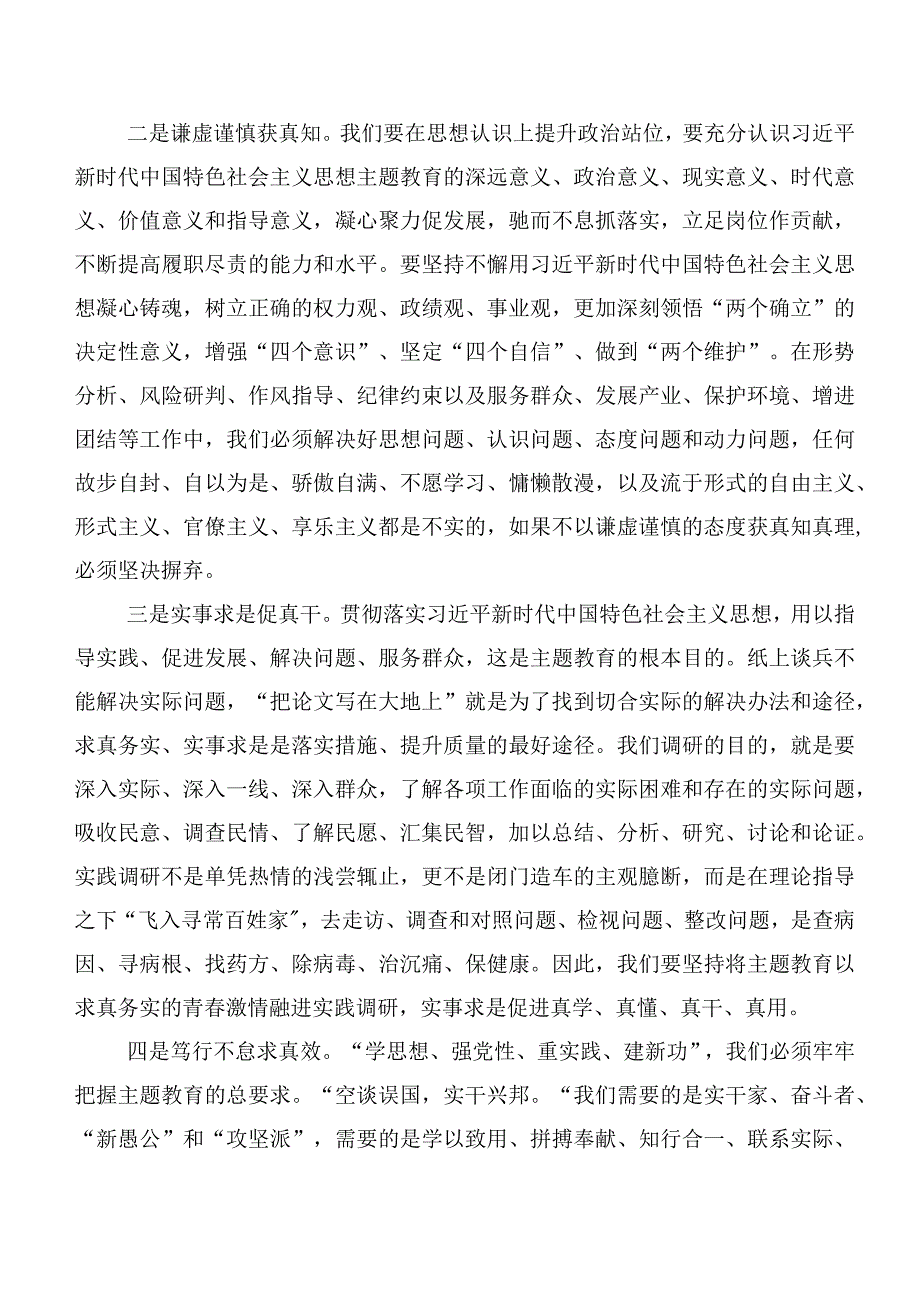 二是谦虚谨慎获真知。我们要在思想认识上提升政治站位，要充分认识习近平新时代中国特色社会主义思想主题教育的深远意义、政治意义、现实意义、时代意义、价值意义和指导意义，凝心聚力促发展，驰而不息抓落实，立足岗位作贡献，不断提高履职尽责的能力和水平。要坚持不懈用习近平新时代中国特色社会主义思想凝心铸魂，树立正确的权力观、政绩观、事业观，更加深刻领悟“两个确立”的决定性意义，增强“四个意识”、坚定“四个自信”、做到“两个维护”。在形势分析、风险研判、作风指导、纪律约束以及服务群众、发展产业、保护环境、增进团结等工作中，我们必须解决好思想问题、认识问题、态度问题和动力问题，任何故步自封、自以为是、骄傲自满、不愿学习、慵懒散漫，以及流于形式的自由主义、形式主义、官僚主义、享乐主义都是不实的，如果不以谦虚谨慎的态度获真知真理，必须坚决摒弃。

三是实事求是促真干。贯彻落实习近平新时代中国特色社会主义思想，用以指导实践、促进发展、解决问题、服务群众，这是主题教育的根本目的。纸上谈兵不能解决实际问题，“把论文写在大地上”就是为了找到切合实际的解决办法和途径，求真务实、实事求是是落实措施、提升质量的最好途径。我们调研的目的，就是要深入实际、深入一线、深入群众，了解各项工作面临的实际困难和存在的实际问题，吸收民意、调查民情、了解民愿、汇集民智，加以总结、分析、研究、讨论和论证。实践调研不是单凭热情的浅尝辄止，更不是闭门造车的主观臆断，而是在理论指导之下“飞入寻常百姓家”，去走访、调查和对照问题、检视问题、整改问题，是查病因、寻病根、找药方、除病毒、治沉痛、保健康。因此，我们要坚持将主题教育以求真务实的青春激情融进实践调研，实事求是促进真学、真懂、真干、真用。

四是笃行不怠求真效。“学思想、强党性、重实践、建新功”，我们必须牢牢把握主题教育的总要求。“空谈误国，实干兴邦。“我们需要的是实干家、奋斗者、“新愚公”和“攻坚派”，需要的是学以致用、拼搏奉献、知行合一、联系实际、